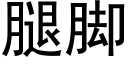 腿脚